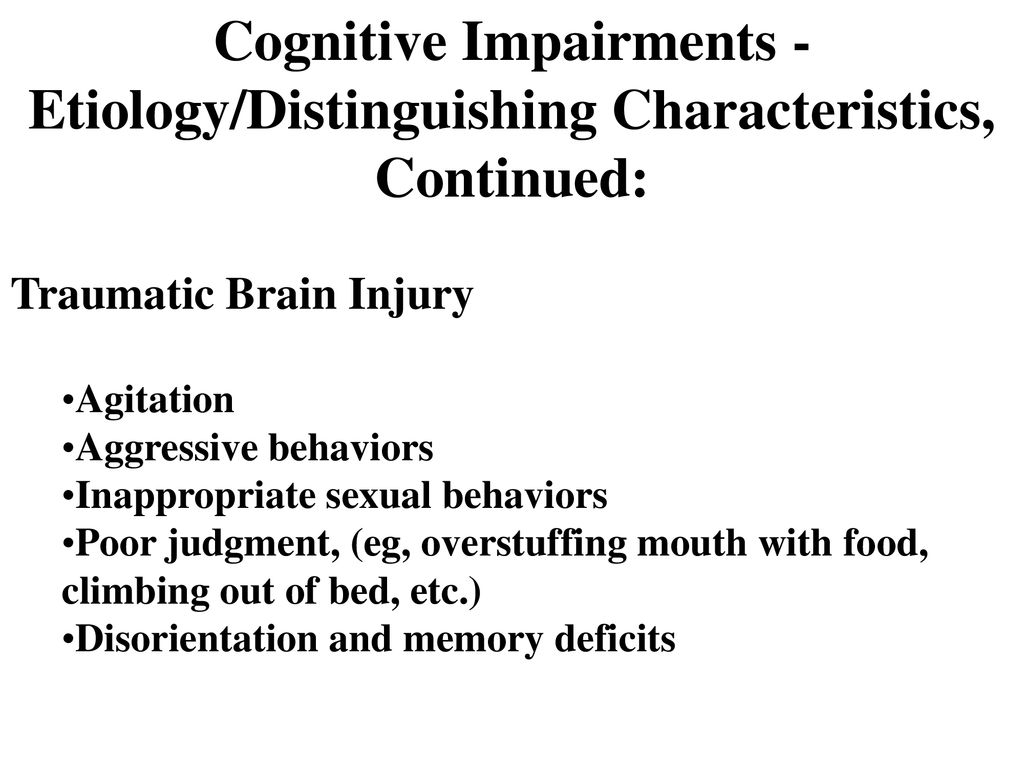 Cognitive Impairments - Etiology/Distinguishing Characteristics, Continued:

Traumatic Brain Injury

•Agitation
•Aggressive behaviors
•Inappropriate sexual behaviors
•Poor judgment, (eg, overstuffing mouth with food, climbing out of bed, etc.)
•Disorientation and memory deficits